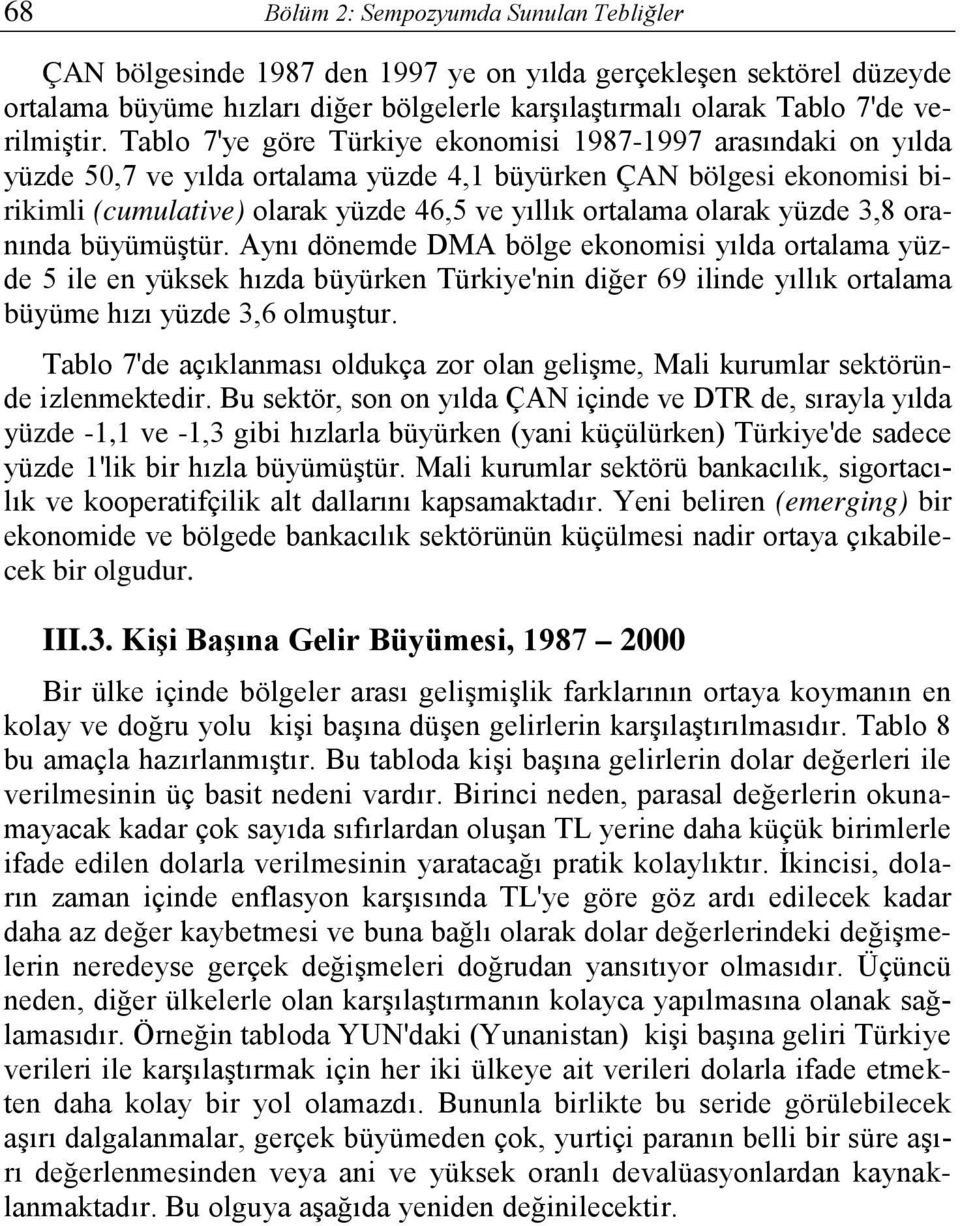 68 Bölüm 2: Sempozyumda Sunulan Tebliğler

ÇAN bölgesinde 1987 den 1997 ye on yılda gerçekleşen sektörel düzeyde ortalama büyüme hızları diğer bölgelerle karşılaştırmalı olarak Tablo 7'de verilmiştir. Tablo 7'ye göre Türkiye ekonomisi 1987-1997 arasındaki on yılda yüzde 50,7 ve yılda ortalama yüzde 4,1 büyürken ÇAN bölgesi ekonomisi birikimli (cumulative) olarak yüzde 46,5 ve yıllık ortalama olarak yüzde 3,8 oranında büyümüştür. Aynı dönemde DMA bölge ekonomisi yılda ortalama yüzde 5 ile en yüksek hızda büyürken Türkiye'nin diğer 69 ilinde yıllık ortalama büyüme hızı yüzde 3,6 olmuştur.

Tablo 7'de açıklanması oldukça zor olan gelişme, Mali kurumlar sektöründe izlenmektedir. Bu sektör, son on yılda ÇAN içinde ve DTR de, sırayla yılda yüzde -1,1 ve -1,3 gibi hızlarla büyürken (yani küçülürken) Türkiye'de sadece yüzde 1'lik bir hızla büyümüştür. Mali kurumlar sektörü bankacılık, sigortacılık ve kooperatifçilik alt dallarını kapsamaktadır. Yeni beliren (emerging) bir ekonomide ve bölgede bankacılık sektörünün küçülmesi nadir ortaya çıkabilecek bir olgudur.

III.3. Kişi Başına Gelir Büyümesi, 1987 – 2000

Bir ülke içinde bölgeler arası gelişmişlik farklarının ortaya koymanın en kolay ve doğru yolu kişi başına düşen gelirlerin karşılaştırılmasıdır. Tablo 8 bu amaçla hazırlanmıştır. Bu tabloda kişi başına gelirlerin dolar değerleri ile verilmesinin üç basit nedeni vardır. Birinci neden, parasal değerlerin okunamayacak kadar çok sayıda sıfırlardan oluşan TL yerine daha küçük birimlerle ifade edilen dolarla verilmesinin yaratacağı pratik kolaylıktır. İkincisi, doların zaman içinde enflasyon karşısında TL'ye göre göz ardı edilecek kadar daha az değer kaybetmesi ve buna bağlı olarak dolar değerlerindeki değişmelerin neredeyse gerçek değişmeleri doğrudan yansıtıyor olmasıdır. Üçüncü neden, diğer ülkelerle olan karşılaştırmanın kolayca yapılmasına olanak sağlamasıdır. Örneğin tabloda YUN'daki (Yunanistan) kişi başına geliri Türkiye verileri ile karşılaştırmak için her iki ülkeye ait verileri dolarla ifade etmekten daha kolay bir yol olamazdı. Bununla birlikte bu seride görülebilecek aşırı dalgalanmalar, gerçek büyümeden çok, yurtiçi paranın belli bir süre aşırı değerlenmesinden veya ani ve yüksek oranlı devalüasyonlardan kaynaklanmaktadır. Bu olguya aşağıda yeniden değinilecektir.